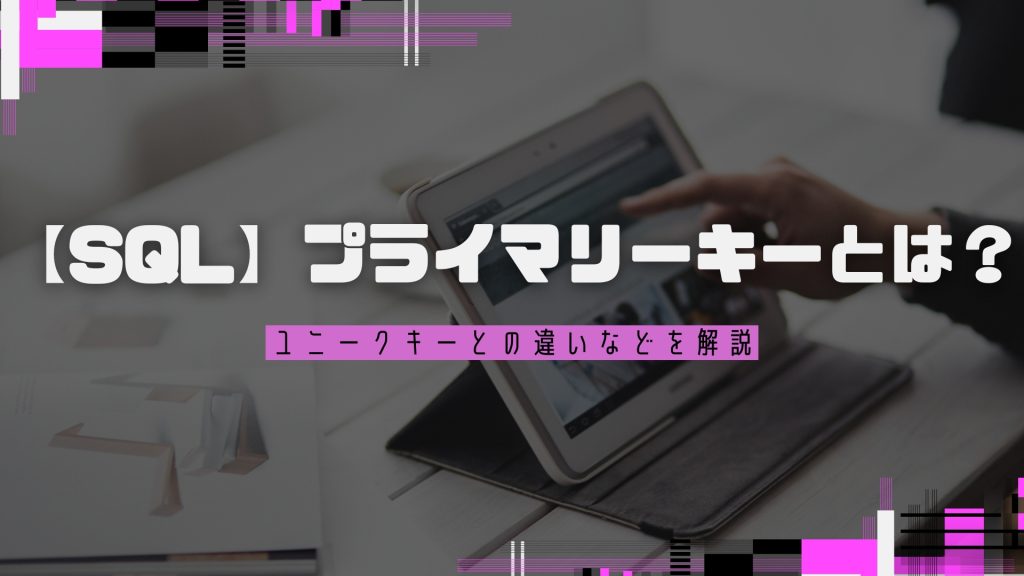 【SQL】プライマリーキーとは？

ユニークキーとの違いなどを解説